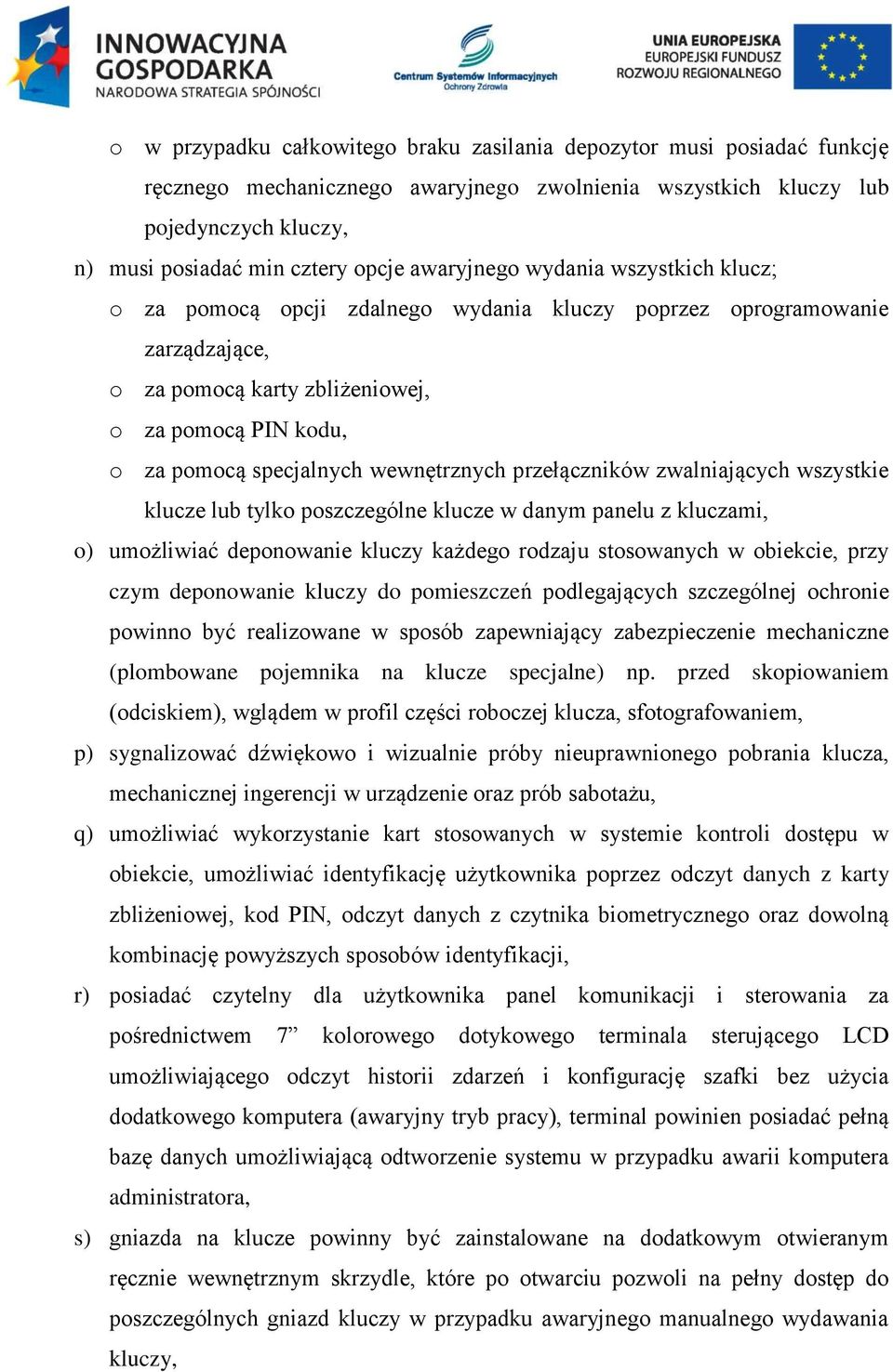 INNOWACYJNA GOSPODARKA
NARODOWA STRATEGIA SPÓJNOŚCI

Centrum Systemów Informacyjnych Ochrony Zdrowia

UNIA EUROPEJSKA
EUROPEJSKI FUNDUSZ ROZWOJU REGIONALNEGO

o w przypadku całkowitego braku zasilania depozytor musi posiadać funkcję ręcznego mechanicznego awaryjnego zwolnienia wszystkich kluczy lub pojedynczych kluczy,

n) musi posiadać min cztery opcje awaryjnego wydania wszystkich klucz;

o za pomocą opcji zdalnego wydania kluczy poprzez oprogramowanie zarządzające,

o za pomocą karty zbliżeniowej,

o za pomocą PIN kodu,

o za pomocą specjalnych wewnętrznych przełączników zwalniających wszystkie klucze lub tylko poszczególne klucze w danym panelu z kluczami,

o) umożliwiać deponowanie kluczy każdego rodzaju stosowanych w obiekcie, przy czym deponowanie kluczy do pomieszczeń podlegających szczególnej ochronie powinno być realizowane w sposób zapewniający zabezpieczenie mechaniczne (plombowane pojemnika na klucze specjalne) np. przed skopiowaniem (odciskiem), wglądem w profil części roboczej klucza, sfotografowaniem,

p) sygnalizować dźwiękowo i wizualnie próby nieuprawnionego pobrania klucza, mechanicznej ingerencji w urządzenie oraz prób sabotażu,

q) umożliwiać wykorzystanie kart stosowanych w systemie kontroli dostępu w obiekcie, umożliwiać identyfikację użytkownika poprzez odczyt danych z karty zbliżeniowej, kod PIN, odczyt danych z czytnika biometrycznego oraz dowolną kombinację powyższych sposobów identyfikacji,

r) posiadać czytelny dla użytkownika panel komunikacji i sterowania za pośrednictwem 7” kolorowego dotykowego terminala sterującego LCD umożliwiającego odczyt historii zdarzeń i konfigurację szafki bez użycia dodatkowego komputera (awaryjny tryb pracy), terminal powinien posiadać pełną bazę danych umożliwiającą odtworzenie systemu w przypadku awarii komputera administratora,

s) gniazda na klucze powinny być zainstalowane na dodatkowym otwieranym ręcznie wewnętrznym skrzydle, które po otwarciu pozwoli na pełny dostęp do poszczególnych gniazd kluczy w przypadku awaryjnego manualnego wydawania kluczy,